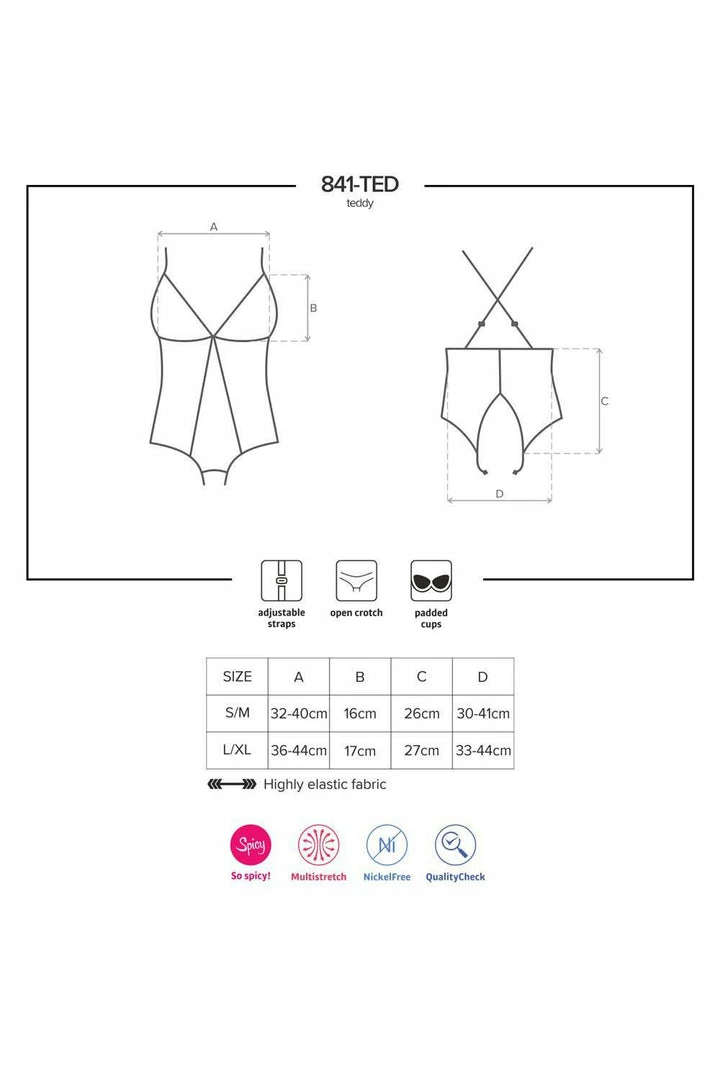 841-TED
teddy

A

B

C

D

adjustable straps

open crotch

padded cups

| SIZE | A | B | C | D |
|---|---|---|---|---|
| S/M | 32-40cm | 16cm | 26cm | 30-41cm |
| L/XL | 36-44cm | 17cm | 27cm | 33-44cm |

Highly elastic fabric

Spicy
So spicy!

Multistretch

Ni
NickelFree

QualityCheck